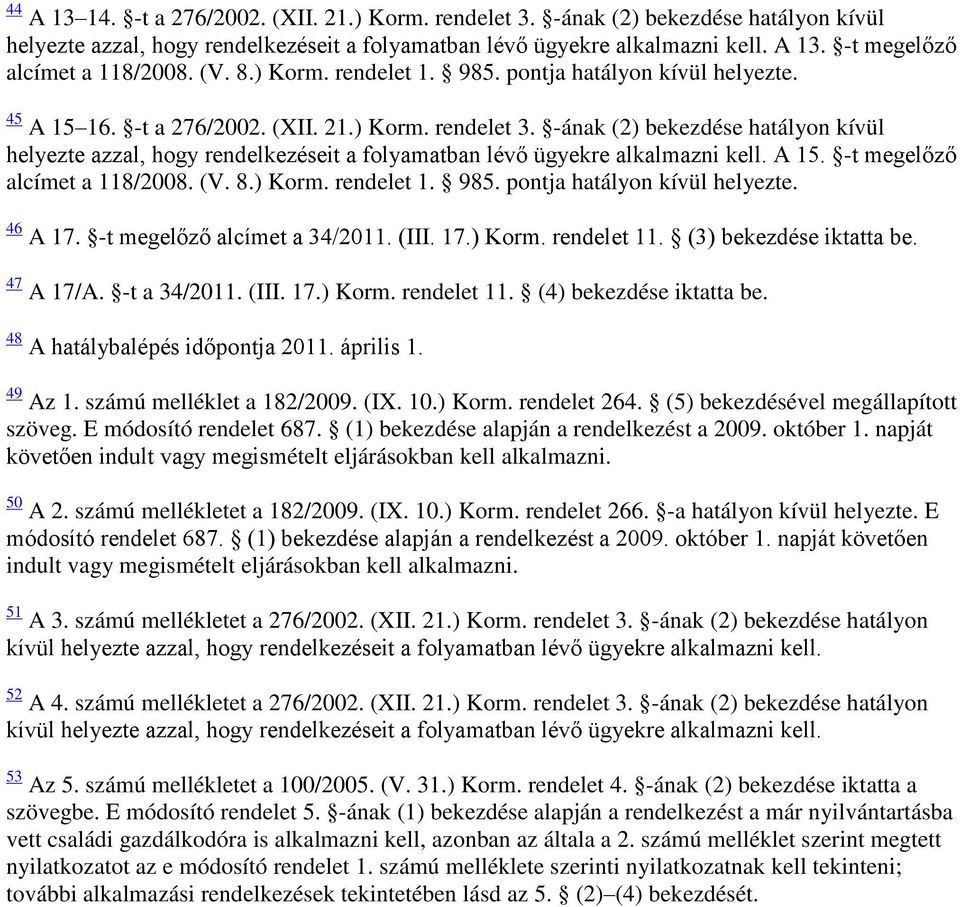 44 A 13–14. §-t a 276/2002. (XII. 21.) Korm. rendelet 3. §-ának (2) bekezdése hatályon kívül helyezte azzal, hogy rendelkezéseit a folyamatban lévő ügyekre alkalmazni kell. A 13. §-t megelőző alcímet a 118/2008. (V. 8.) Korm. rendelet 1. § 985. pontja hatályon kívül helyezte.

45 A 15–16. §-t a 276/2002. (XII. 21.) Korm. rendelet 3. §-ának (2) bekezdése hatályon kívül helyezte azzal, hogy rendelkezéseit a folyamatban lévő ügyekre alkalmazni kell. A 15. §-t megelőző alcímet a 118/2008. (V. 8.) Korm. rendelet 1. § 985. pontja hatályon kívül helyezte.

46 A 17. §-t megelőző alcímet a 34/2011. (III. 17.) Korm. rendelet 11. § (3) bekezdése iktatta be.

47 A 17/A. §-t a 34/2011. (III. 17.) Korm. rendelet 11. § (4) bekezdése iktatta be.

48 A hatálybalépés időpontja 2011. április 1.

49 Az 1. számú melléklet a 182/2009. (IX. 10.) Korm. rendelet 264. § (5) bekezdésével megállapított szöveg. E módosító rendelet 687. § (1) bekezdése alapján a rendelkezést a 2009. október 1. napját követően indult vagy megismételt eljárásokban kell alkalmazni.

50 A 2. számú mellékletet a 182/2009. (IX. 10.) Korm. rendelet 266. §-a hatályon kívül helyezte. E módosító rendelet 687. § (1) bekezdése alapján a rendelkezést a 2009. október 1. napját követően indult vagy megismételt eljárásokban kell alkalmazni.

51 A 3. számú mellékletet a 276/2002. (XII. 21.) Korm. rendelet 3. §-ának (2) bekezdése hatályon kívül helyezte azzal, hogy rendelkezéseit a folyamatban lévő ügyekre alkalmazni kell.

52 A 4. számú mellékletet a 276/2002. (XII. 21.) Korm. rendelet 3. §-ának (2) bekezdése hatályon kívül helyezte azzal, hogy rendelkezéseit a folyamatban lévő ügyekre alkalmazni kell.

53 Az 5. számú mellékletet a 100/2005. (V. 31.) Korm. rendelet 4. §-ának (2) bekezdése iktatta a szövegbe. E módosító rendelet 5. §-ának (1) bekezdése alapján a rendelkezést a már nyilvántartásba vett családi gazdálkodóra is alkalmazni kell, azonban az általa a 2. számú melléklet szerint megtett nyilatkozatot az e módosító rendelet 1. számú melléklete szerinti nyilatkozatnak kell tekinteni; további alkalmazási rendelkezések tekintetében lásd az 5. § (2)–(4) bekezdését.